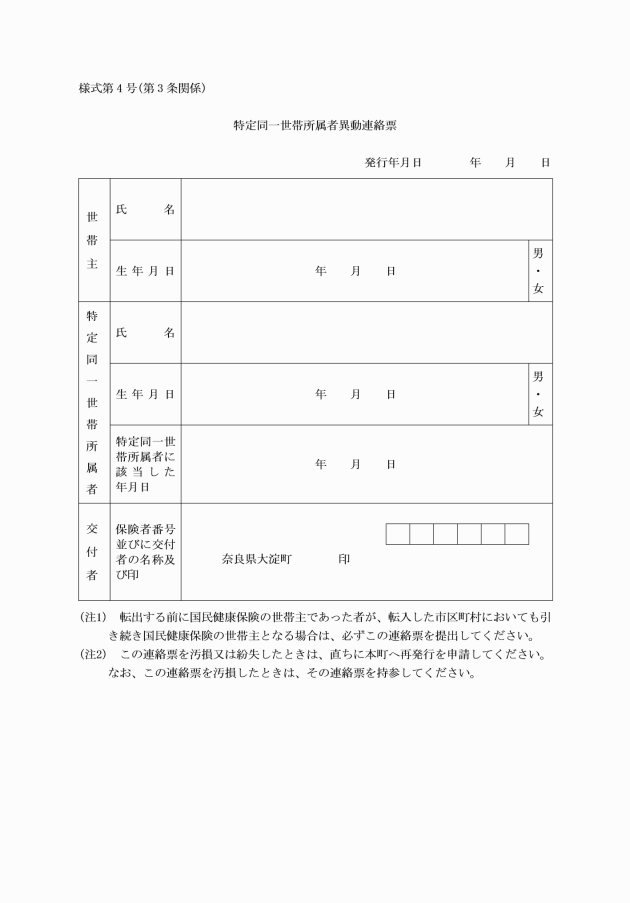 様式第４号(第３条関係)

特定同一世帯所属者異動連絡票

発行年月日　　年　月　日

| 世帯主 | 氏　名 | | |
|---|---|---|---|
| | 生年月日 | 年　月　日 | 男・女 |
| 特定同一世帯所属者 | 氏　名 | | |
| | 生年月日 | 年　月　日 | 男・女 |
| | 特定同一世帯所属者に該当した年月日 | 年　月　日 | |
| 交付者 | 保険者番号並びに交付者の名称及び印 | 奈良県大淀町　印 | |

(注1)　転出する前に国民健康保険の世帯主であった者が、転入した市区町村においても引き続き国民健康保険の世帯主となる場合は、必ずこの連絡票を提出してください。

(注2)　この連絡票を汚損又は紛失したときは、直ちに本町へ再発行を申請してください。なお、この連絡票を汚損したときは、その連絡票を持参してください。